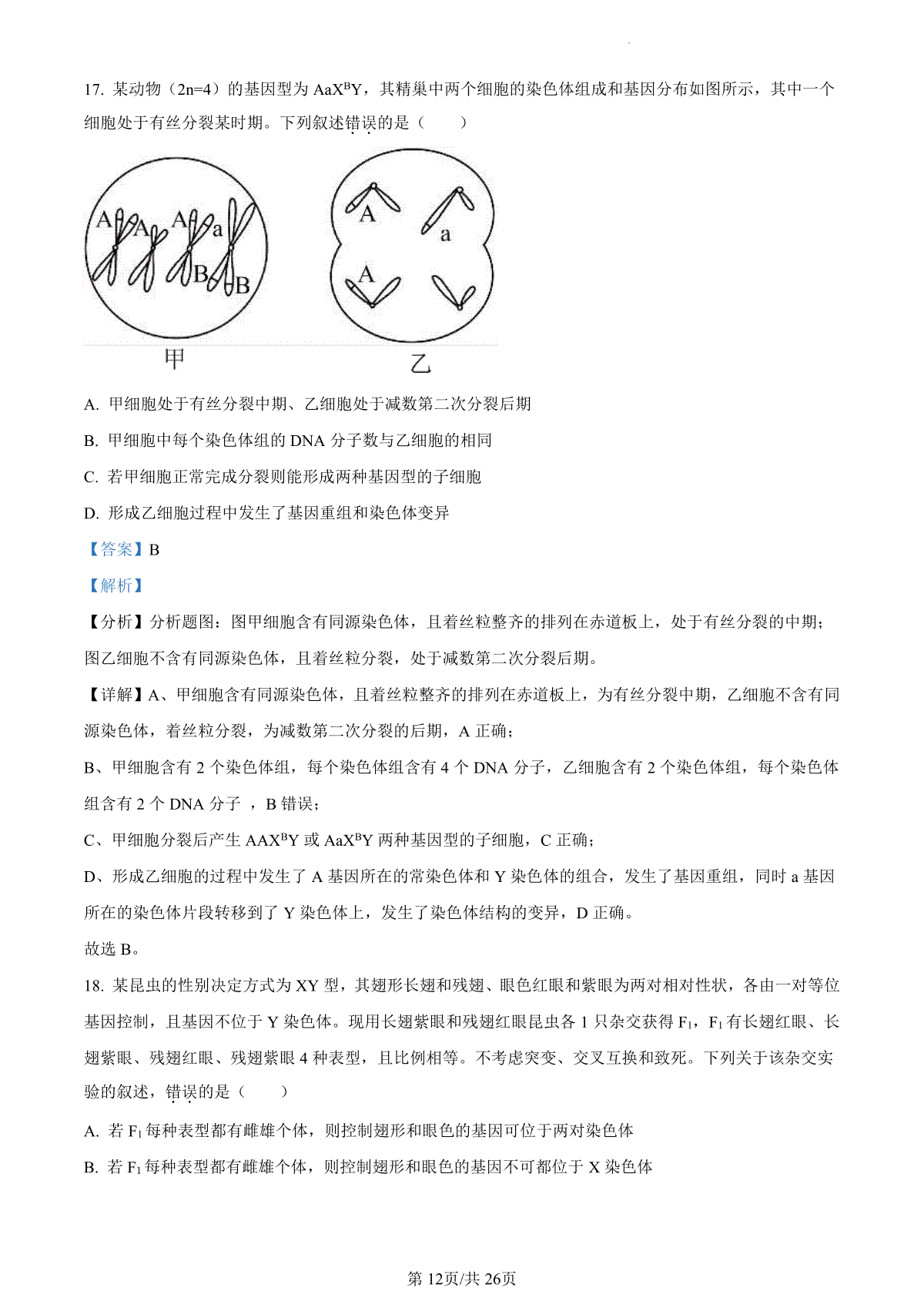 17. 某动物（2n=4）的基因型为 $AaX^BY$，其精巢中两个细胞的染色体组成和基因分布如图所示，其中一个细胞处于有丝分裂某时期。下列叙述错误的是（　　）

A A A a B B

A a A

甲 乙

A. 甲细胞处于有丝分裂中期、乙细胞处于减数第二次分裂后期

B. 甲细胞中每个染色体组的 DNA 分子数与乙细胞的相同

C. 若甲细胞正常完成分裂则能形成两种基因型的子细胞

D. 形成乙细胞过程中发生了基因重组和染色体变异

【答案】B

【解析】

【分析】分析题图：图甲细胞含有同源染色体，且着丝粒整齐的排列在赤道板上，处于有丝分裂的中期；图乙细胞不含有同源染色体，且着丝粒分裂，处于减数第二次分裂后期。

【详解】A、甲细胞含有同源染色体，且着丝粒整齐的排列在赤道板上，为有丝分裂中期，乙细胞不含有同源染色体，着丝粒分裂，为减数第二次分裂的后期，A 正确；

B、甲细胞含有 2 个染色体组，每个染色体组含有 4 个 DNA 分子，乙细胞含有 2 个染色体组，每个染色体组含有 2 个 DNA 分子 ，B 错误；

C、甲细胞分裂后产生 $AAX^BY$ 或 $AaX^BY$ 两种基因型的子细胞，C 正确；

D、形成乙细胞的过程中发生了 A 基因所在的常染色体和 Y 染色体的组合，发生了基因重组，同时 a 基因所在的染色体片段转移到了 Y 染色体上，发生了染色体结构的变异，D 正确。

故选 B。

18. 某昆虫的性别决定方式为 XY 型，其翅形长翅和残翅、眼色红眼和紫眼为两对相对性状，各由一对等位基因控制，且基因不位于 Y 染色体。现用长翅紫眼和残翅红眼昆虫各 1 只杂交获得 $F_1$，$F_1$ 有长翅红眼、长翅紫眼、残翅红眼、残翅紫眼 4 种表型，且比例相等。不考虑突变、交叉互换和致死。下列关于该杂交实验的叙述，错误的是（　　）

A. 若 $F_1$ 每种表型都有雌雄个体，则控制翅形和眼色的基因可位于两对染色体

B. 若 $F_1$ 每种表型都有雌雄个体，则控制翅形和眼色的基因不可都位于 X 染色体

第 12页/共 26页